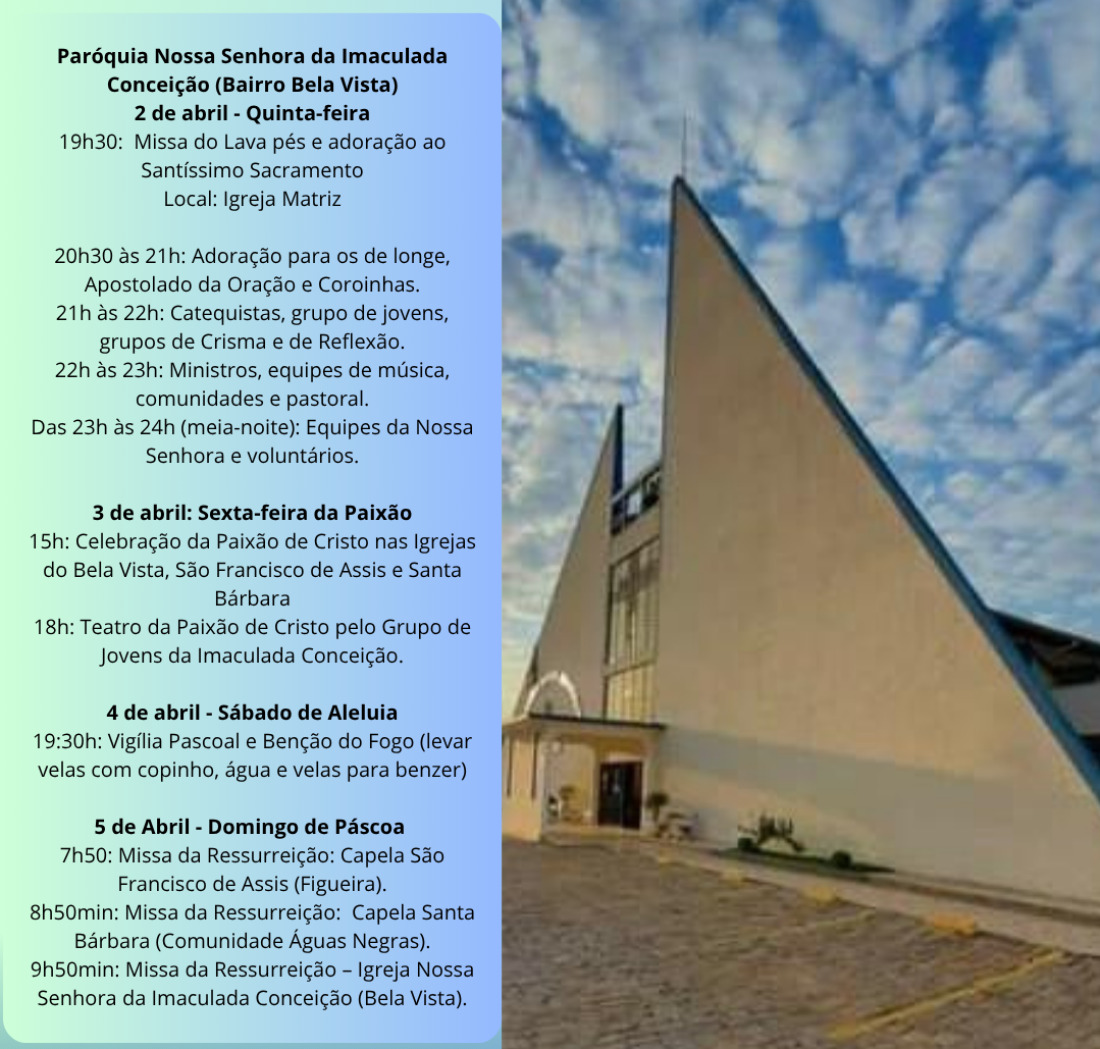 Paróquia Nossa Senhora da Imaculada Conceição (Bairro Bela Vista)
2 de abril - Quinta-feira
19h30: Missa do Lava pés e adoração ao Santíssimo Sacramento
Local: Igreja Matriz

20h30 às 21h: Adoração para os de longe, Apostolado da Oração e Coroinhas.
21h às 22h: Catequistas, grupo de jovens, grupos de Crisma e de Reflexão.
22h às 23h: Ministros, equipes de música, comunidades e pastoral.
Das 23h às 24h (meia-noite): Equipes da Nossa Senhora e voluntários.

3 de abril: Sexta-feira da Paixão
15h: Celebração da Paixão de Cristo nas Igrejas do Bela Vista, São Francisco de Assis e Santa Bárbara
18h: Teatro da Paixão de Cristo pelo Grupo de Jovens da Imaculada Conceição.

4 de abril - Sábado de Aleluia
19:30h: Vigília Pascoal e Benção do Fogo (levar velas com copinho, água e velas para benzer)

5 de Abril - Domingo de Páscoa
7h50: Missa da Ressurreição: Capela São Francisco de Assis (Figueira).
8h50min: Missa da Ressurreição: Capela Santa Bárbara (Comunidade Águas Negras).
9h50min: Missa da Ressurreição – Igreja Nossa Senhora da Imaculada Conceição (Bela Vista).